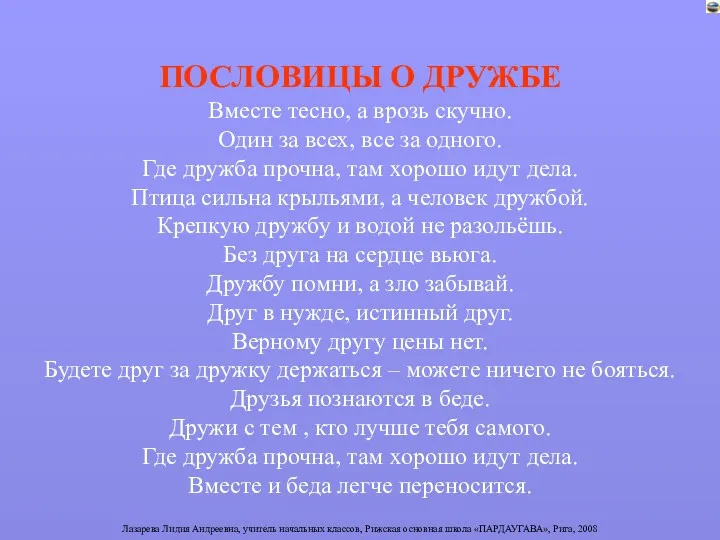 ПОСЛОВИЦЫ О ДРУЖБЕ

Вместе тесно, а врозь скучно.
Один за всех, все за одного.
Где дружба прочна, там хорошо идут дела.
Птица сильна крыльями, а человек дружбой.
Крепкую дружбу и водой не разольёшь.
Без друга на сердце вьюга.
Дружбу помни, а зло забывай.
Друг в нужде, истинный друг.
Верному другу цены нет.
Будете друг за дружку держаться – можете ничего не бояться.
Друзья познаются в беде.
Дружи с тем , кто лучше тебя самого.
Где дружба прочна, там хорошо идут дела.
Вместе и беда легче переносится.

Лазарева Лидия Андреевна, учитель начальных классов, Рижская основная школа «ПАРДАУГАВА», Рига, 2008